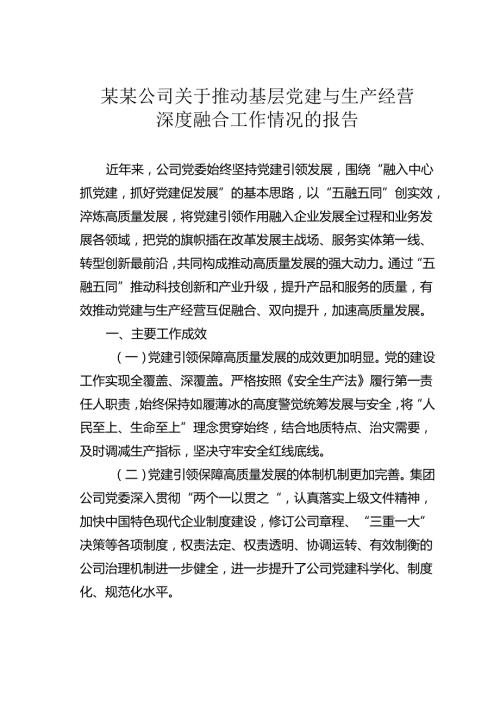 某某公司关于推动基层党建与生产经营深度融合工作情况的报告

近年来，公司党委始终坚持党建引领发展，围绕“融入中心抓党建，抓好党建促发展”的基本思路，以“五融五同”创实效，淬炼高质量发展，将党建引领作用融入企业发展全过程和业务发展各领域，把党的旗帜插在改革发展主战场、服务实体第一线、转型创新最前沿，共同构成推动高质量发展的强大动力。通过“五融五同”推动科技创新和产业升级，提升产品和服务的质量，有效推动党建与生产经营互促融合、双向提升，加速高质量发展。

一、主要工作成效

（一）党建引领保障高质量发展的成效更加明显。党的建设工作实现全覆盖、深覆盖。严格按照《安全生产法》履行第一责任人职责，始终保持如履薄冰的高度警觉统筹发展与安全，将“人民至上、生命至上”理念贯穿始终，结合地质特点、治灾需要，及时调减生产指标，坚决守牢安全红线底线。

（二）党建引领保障高质量发展的体制机制更加完善。集团公司党委深入贯彻“两个一以贯之”，认真落实上级文件精神，加快中国特色现代企业制度建设，修订公司章程、“三重一大”决策等各项制度，权责法定、权责透明、协调运转、有效制衡的公司治理机制进一步健全，进一步提升了公司党建科学化、制度化、规范化水平。